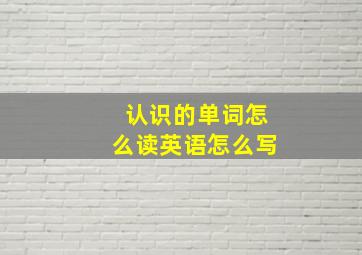 认识的单词怎么读英语怎么写